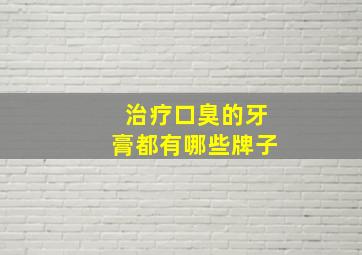 治疗口臭的牙膏都有哪些牌子